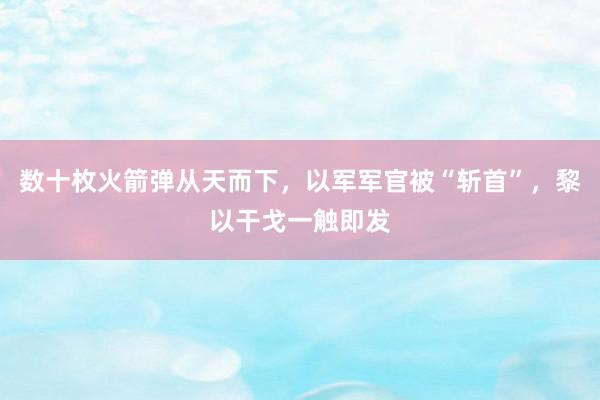 数十枚火箭弹从天而下，以军军官被“斩首”，黎以干戈一触即发